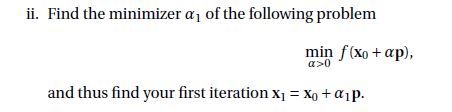 ii. Find the minimizer $\alpha_1$ of the following problem

$\min_{\alpha>0} f(\mathbf{x}_0 + \alpha\mathbf{p}),$

and thus find your first iteration $\mathbf{x}_1 = \mathbf{x}_0 + \alpha_1\mathbf{p}$.